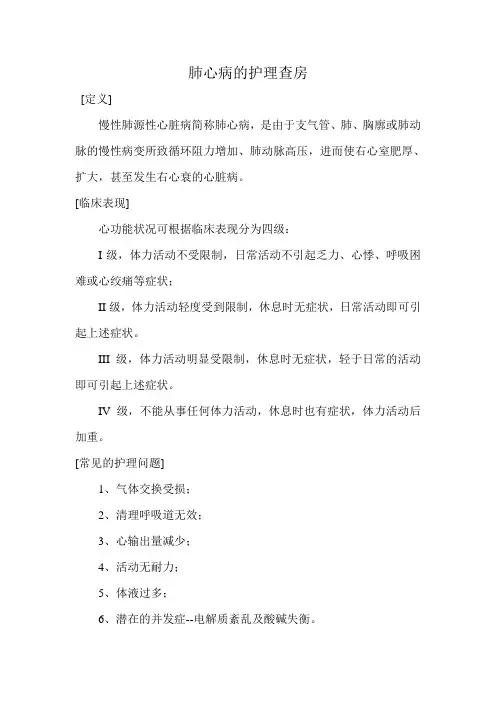 肺心病的护理查房

[定义]

慢性肺源性心脏病简称肺心病，是由于支气管、肺、胸廓或肺动脉的慢性病变所致循环阻力增加、肺动脉高压，进而使右心室肥厚、扩大，甚至发生右心衰的心脏病。

[临床表现]

心功能状况可根据临床表现分为四级：

I 级，体力活动不受限制，日常活动不引起乏力、心悸、呼吸困难或心绞痛等症状；

II 级，体力活动轻度受到限制，休息时无症状，日常活动即可引起上述症状。

III 级，体力活动明显受限制，休息时无症状，轻于日常的活动即可引起上述症状。

IV 级，不能从事任何体力活动，休息时也有症状，体力活动后加重。

[常见的护理问题]

1、气体交换受损；

2、清理呼吸道无效；

3、心输出量减少；

4、活动无耐力；

5、体液过多；

6、潜在的并发症--电解质紊乱及酸碱失衡。